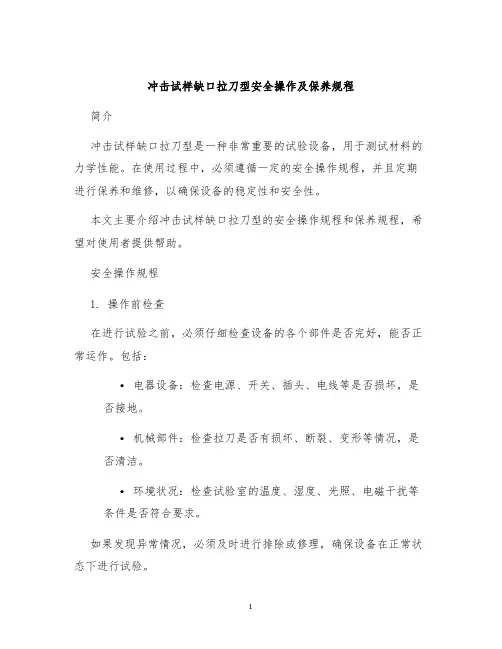 冲击试样缺口拉刀型安全操作及保养规程

简介

冲击试样缺口拉刀型是一种非常重要的试验设备，用于测试材料的力学性能。在使用过程中，必须遵循一定的安全操作规程，并且定期进行保养和维修，以确保设备的稳定性和安全性。

本文主要介绍冲击试样缺口拉刀型的安全操作规程和保养规程，希望对使用者提供帮助。

安全操作规程

1. 操作前检查

在进行试验之前，必须仔细检查设备的各个部件是否完好，能否正常运作。包括：

• 电器设备：检查电源、开关、插头、电线等是否损坏，是否接地。

• 机械部件：检查拉刀是否有损坏、断裂、变形等情况，是否清洁。

• 环境状况：检查试验室的温度、湿度、光照、电磁干扰等条件是否符合要求。

如果发现异常情况，必须及时进行排除或修理，确保设备在正常状态下进行试验。

1